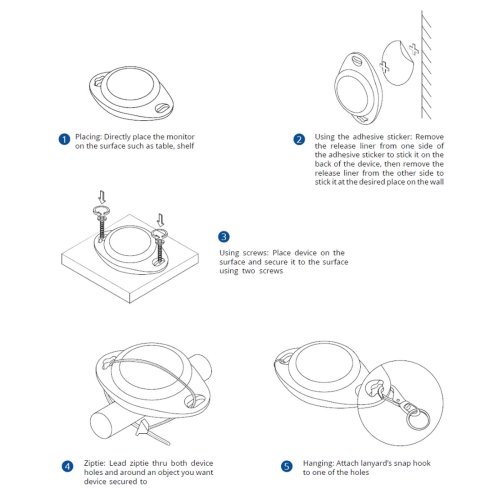 1 Placing: Directly place the monitor on the surface such as table, shelf

2 Using the adhesive sticker: Remove the release liner from one side of the adhesive sticker to stick it on the back of the device, then remove the release liner from the other side to stick it at the desired place on the wall

3 Using screws: Place device on the surface and secure it to the surface using two screws

4 Ziptie: Lead ziptie thru both device holes and around an object you want device secured to

5 Hanging: Attach lanyard's snap hook to one of the holes